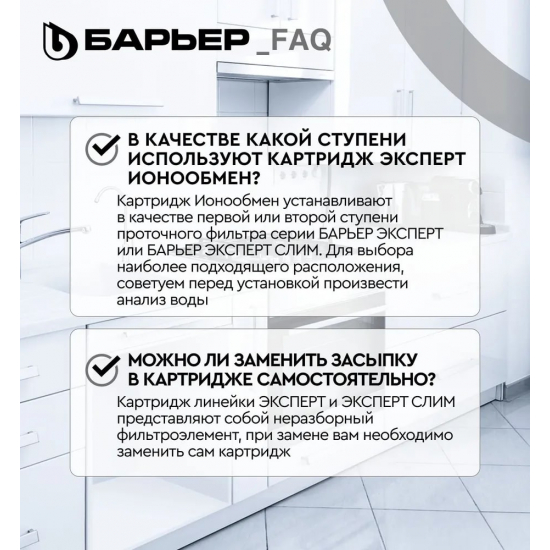 БАРЬЕР _FAQ

В КАЧЕСТВЕ КАКОЙ СТУПЕНИ ИСПОЛЬЗУЮТ КАРТРИДЖ ЭКСПЕРТ ИОНООБМЕН?

Картридж Ионообмен устанавливают в качестве первой или второй ступени проточного фильтра серии БАРЬЕР ЭКСПЕРТ или БАРЬЕР ЭКСПЕРТ СЛИМ. Для выбора наиболее подходящего расположения, советуем перед установкой произвести анализ воды

МОЖНО ЛИ ЗАМЕНИТЬ ЗАСЫПКУ В КАРТРИДЖЕ САМОСТОЯТЕЛЬНО?

Картридж линейки ЭКСПЕРТ и ЭКСПЕРТ СЛИМ представляют собой неразборный фильтроэлемент, при замене вам необходимо заменить сам картридж